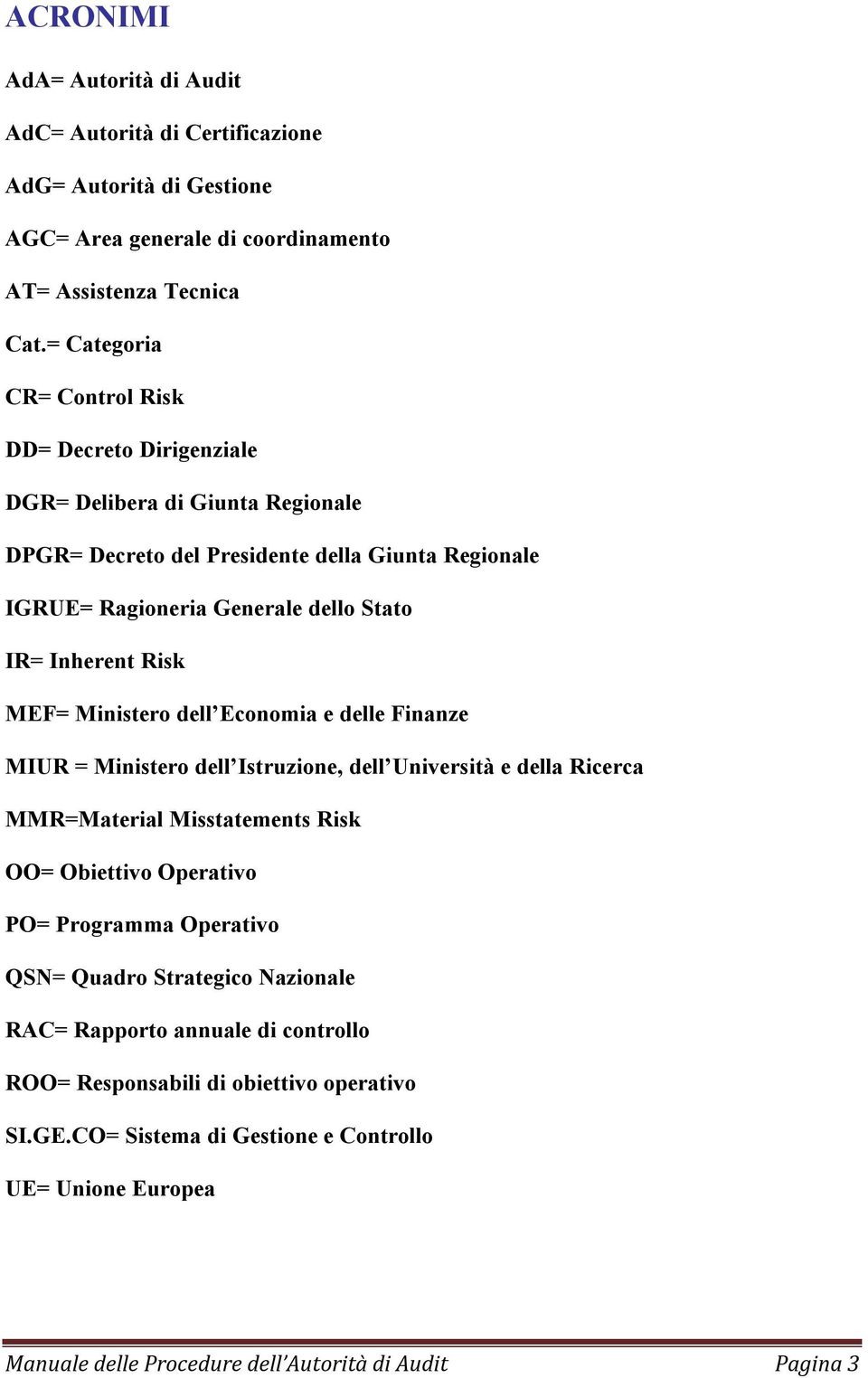 ACRONIMI

AdA= Autorità di Audit

AdC= Autorità di Certificazione

AdG= Autorità di Gestione

AGC= Area generale di coordinamento

AT= Assistenza Tecnica

Cat.= Categoria

CR= Control Risk

DD= Decreto Dirigenziale

DGR= Delibera di Giunta Regionale

DPGR= Decreto del Presidente della Giunta Regionale

IGRUE= Ragioneria Generale dello Stato

IR= Inherent Risk

MEF= Ministero dell'Economia e delle Finanze

MIUR = Ministero dell'Istruzione, dell'Università e della Ricerca

MMR=Material Misstatements Risk

OO= Obiettivo Operativo

PO= Programma Operativo

QSN= Quadro Strategico Nazionale

RAC= Rapporto annuale di controllo

ROO= Responsabili di obiettivo operativo

SI.GE.CO= Sistema di Gestione e Controllo

UE= Unione Europea

Manuale delle Procedure dell'Autorità di Audit

Pagina 3